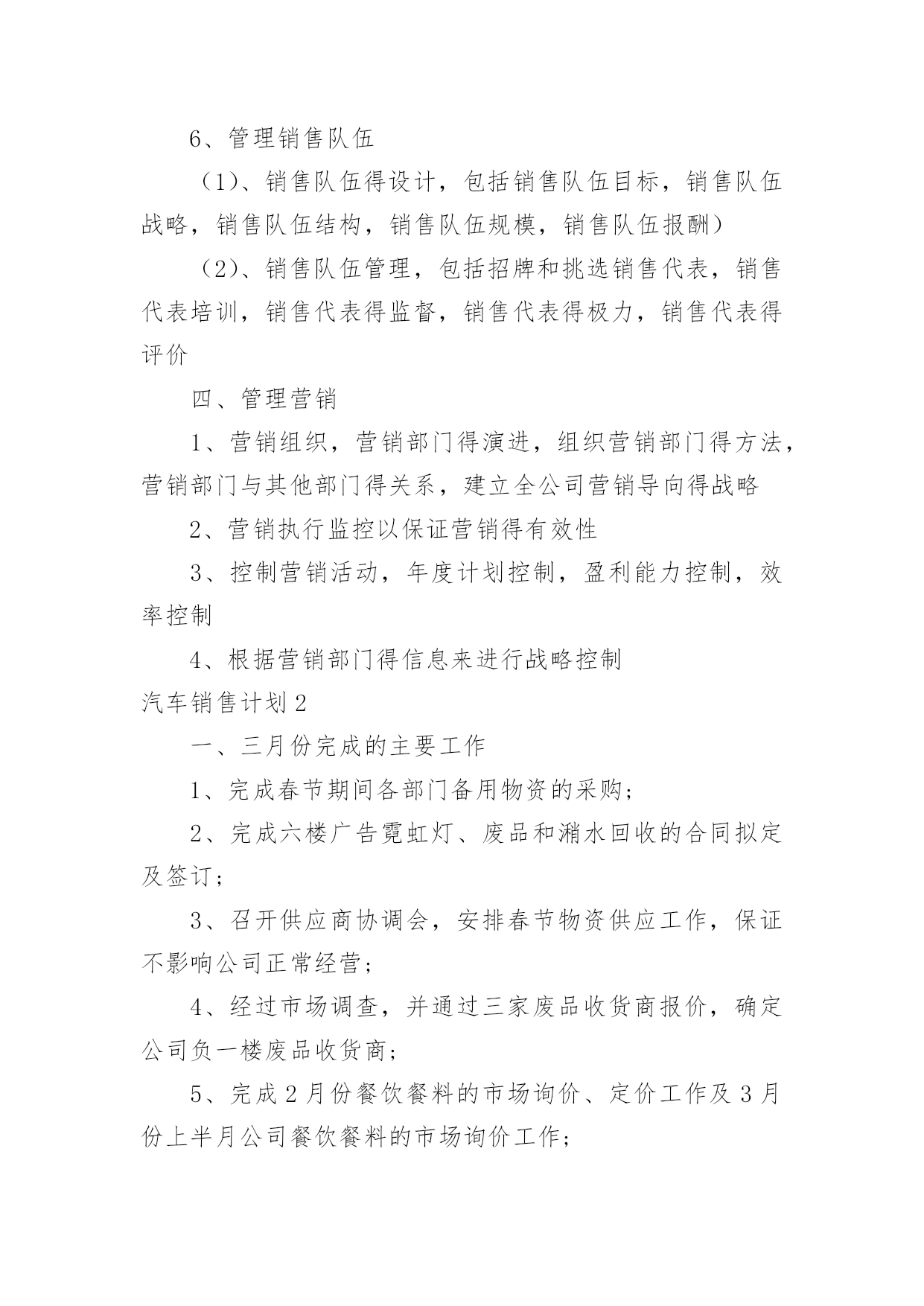 6、管理销售队伍

（1）、销售队伍得设计，包括销售队伍目标，销售队伍战略，销售队伍结构，销售队伍规模，销售队伍报酬）

（2）、销售队伍管理，包括招牌和挑选销售代表，销售代表培训，销售代表得监督，销售代表得极力，销售代表得评价

四、管理营销

1、营销组织，营销部门得演进，组织营销部门得方法，营销部门与其他部门得关系，建立全公司营销导向得战略

2、营销执行监控以保证营销得有效性

3、控制营销活动，年度计划控制，盈利能力控制，效率控制

4、根据营销部门得信息来进行战略控制

汽车销售计划2

一、三月份完成的主要工作

1、完成春节期间各部门备用物资的采购；

2、完成六楼广告霓虹灯、废品和潲水回收的合同拟定及签订；

3、召开供应商协调会，安排春节物资供应工作，保证不影响公司正常经营；

4、经过市场调查，并通过三家废品收货商报价，确定公司负一楼废品收货商；

5、完成2月份餐饮餐料的市场询价、定价工作及3月份上半月公司餐饮餐料的市场询价工作；